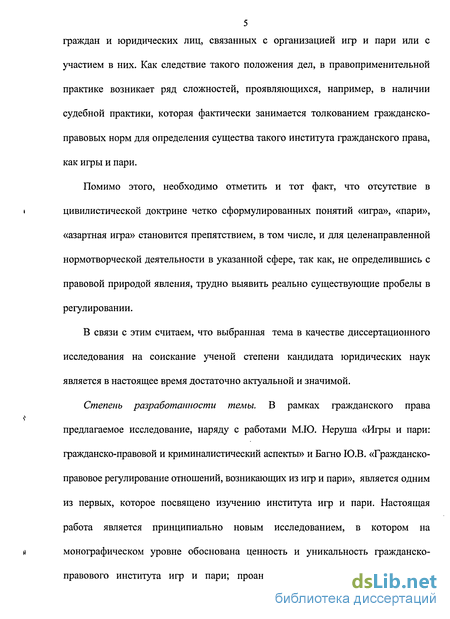 5

граждан и юридических лиц, связанных с организацией игр и пари или с участием в них. Как следствие такого положения дел, в правоприменительной практике возникает ряд сложностей, проявляющихся, например, в наличии судебной практики, которая фактически занимается толкованием гражданско-правовых норм для определения существа такого института гражданского права, как игры и пари.

Помимо этого, необходимо отметить и тот факт, что отсутствие в цивилистической доктрине четко сформулированных понятий «игра», «пари», «азартная игра» становится препятствием, в том числе, и для целенаправленной нормотворческой деятельности в указанной сфере, так как, не определившись с правовой природой явления, трудно выявить реально существующие пробелы в регулировании.

В связи с этим считаем, что выбранная тема в качестве диссертационного исследования на соискание ученой степени кандидата юридических наук является в настоящее время достаточно актуальной и значимой.

Степень разработанности темы. В рамках гражданского права предлагаемое исследование, наряду с работами М.Ю. Неруша «Игры и пари: гражданско-правовой и криминалистический аспекты» и Багно Ю.В. «Гражданско-правовое регулирование отношений, возникающих из игр и пари», является одним из первых, которое посвящено изучению института игр и пари. Настоящая работа является принципиально новым исследованием, в котором на монографическом уровне обоснована ценность и уникальность гражданско-правового института игр и пари; проан

dsLib.net
библиотека диссертаций